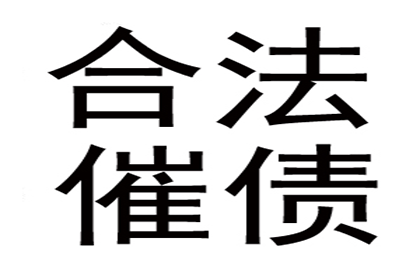 合法
催债